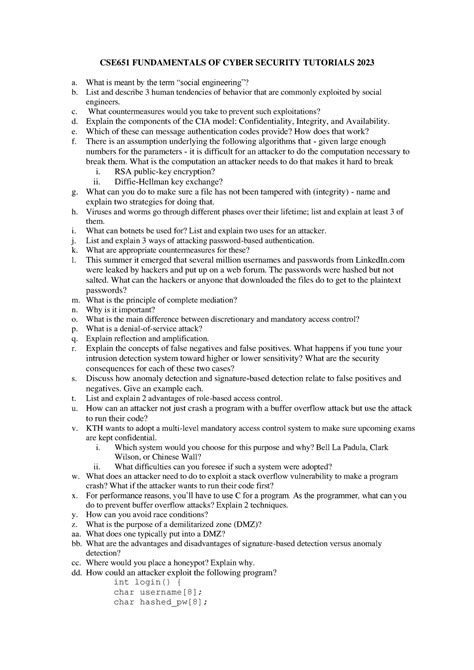 CSE651 FUNDAMENTALS OF CYBER SECURITY TUTORIALS 2023

a. What is meant by the term "social engineering"?
b. List and describe 3 human tendencies of behavior that are commonly exploited by social engineers.
c. What countermeasures would you take to prevent such exploitations?
d. Explain the components of the CIA model: Confidentiality, Integrity, and Availability.
e. Which of these can message authentication codes provide? How does that work?
f. There is an assumption underlying the following algorithms that - given large enough numbers for the parameters - it is difficult for an attacker to do the computation necessary to break them. What is the computation an attacker needs to do that makes it hard to break
i. RSA public-key encryption?
ii. Diffie-Hellman key exchange?
g. What can you do to make sure a file has not been tampered with (integrity) - name and explain two strategies for doing that.
h. Viruses and worms go through different phases over their lifetime; list and explain at least 3 of them.
i. What can botnets be used for? List and explain two uses for an attacker.
j. List and explain 3 ways of attacking password-based authentication.
k. What are appropriate countermeasures for these?
l. This summer it emerged that several million usernames and passwords from LinkedIn.com were leaked by hackers and put up on a web forum. The passwords were hashed but not salted. What can the hackers or anyone that downloaded the files do to get to the plaintext passwords?
m. What is the principle of complete mediation?
n. Why is it important?
o. What is the main difference between discretionary and mandatory access control?
p. What is a denial-of-service attack?
q. Explain reflection and amplification.
r. Explain the concepts of false negatives and false positives. What happens if you tune your intrusion detection system toward higher or lower sensitivity? What are the security consequences for each of these two cases?
s. Discuss how anomaly detection and signature-based detection relate to false positives and negatives. Give an example each.
t. List and explain 2 advantages of role-based access control.
u. How can an attacker not just crash a program with a buffer overflow attack but use the attack to run their code?
v. KTH wants to adopt a multi-level mandatory access control system to make sure upcoming exams are kept confidential.
i. Which system would you choose for this purpose and why? Bell La Padula, Clark Wilson, or Chinese Wall?
ii. What difficulties can you foresee if such a system were adopted?
w. What does an attacker need to do to exploit a stack overflow vulnerability to make a program crash? What if the attacker wants to run their code first?
x. For performance reasons, you'll have to use C for a program. As the programmer, what can you do to prevent buffer overflow attacks? Explain 2 techniques.
y. How can you avoid race conditions?
z. What is the purpose of a demilitarized zone (DMZ)?
aa. What does one typically put into a DMZ?
bb. What are the advantages and disadvantages of signature-based detection versus anomaly detection?
cc. Where would you place a honeypot? Explain why.
dd. How could an attacker exploit the following program?
int login() {
char username[8];
char hashed_pw[8];